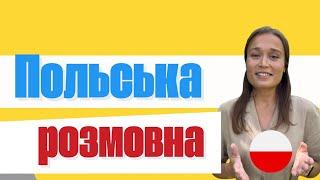 Польська
розмовна